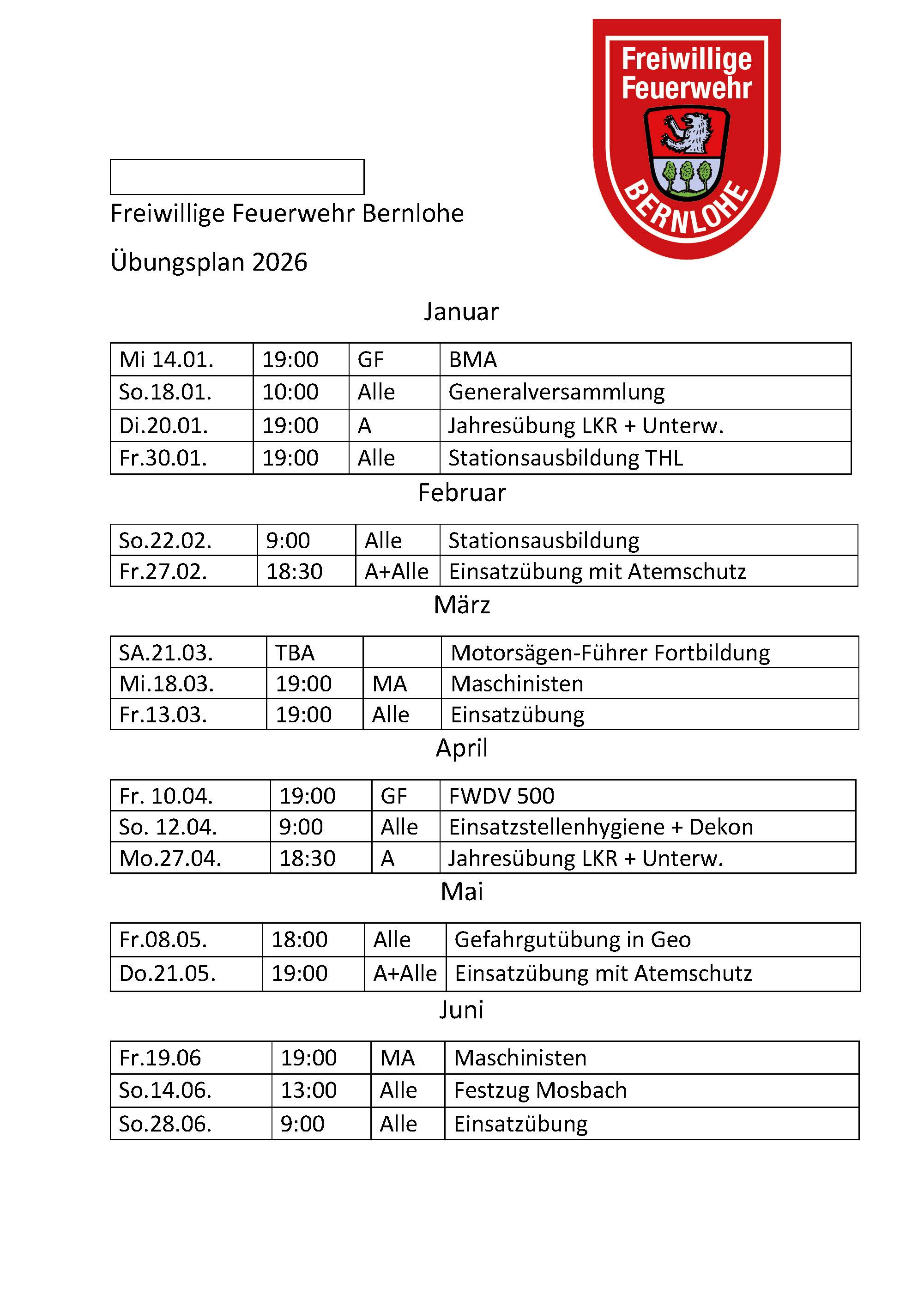 Freiwillige Feuerwehr

BERNLOHE

Freiwillige Feuerwehr Bernlohe

Übungsplan 2026

Januar

| Mi 14.01. | 19:00 | GF | BMA |
|---|---|---|---|
| So.18.01. | 10:00 | Alle | Generalversammlung |
| Di.20.01. | 19:00 | A | Jahresübung LKR + Unterw. |
| Fr.30.01. | 19:00 | Alle | Stationsausbildung THL |

Februar

| So.22.02. | 9:00 | Alle | Stationsausbildung |
|---|---|---|---|
| Fr.27.02. | 18:30 | A+Alle | Einsatzübung mit Atemschutz |

März

| SA.21.03. | TBA | | Motorsägen-Führer Fortbildung |
|---|---|---|---|
| Mi.18.03. | 19:00 | MA | Maschinisten |
| Fr.13.03. | 19:00 | Alle | Einsatzübung |

April

| Fr. 10.04. | 19:00 | GF | FWDV 500 |
|---|---|---|---|
| So. 12.04. | 9:00 | Alle | Einsatzstellenhygiene + Dekon |
| Mo.27.04. | 18:30 | A | Jahresübung LKR + Unterw. |

Mai

| Fr.08.05. | 18:00 | Alle | Gefahrgutübung in Geo |
|---|---|---|---|
| Do.21.05. | 19:00 | A+Alle | Einsatzübung mit Atemschutz |

Juni

| Fr.19.06 | 19:00 | MA | Maschinisten |
|---|---|---|---|
| So.14.06. | 13:00 | Alle | Festzug Mosbach |
| So.28.06. | 9:00 | Alle | Einsatzübung |